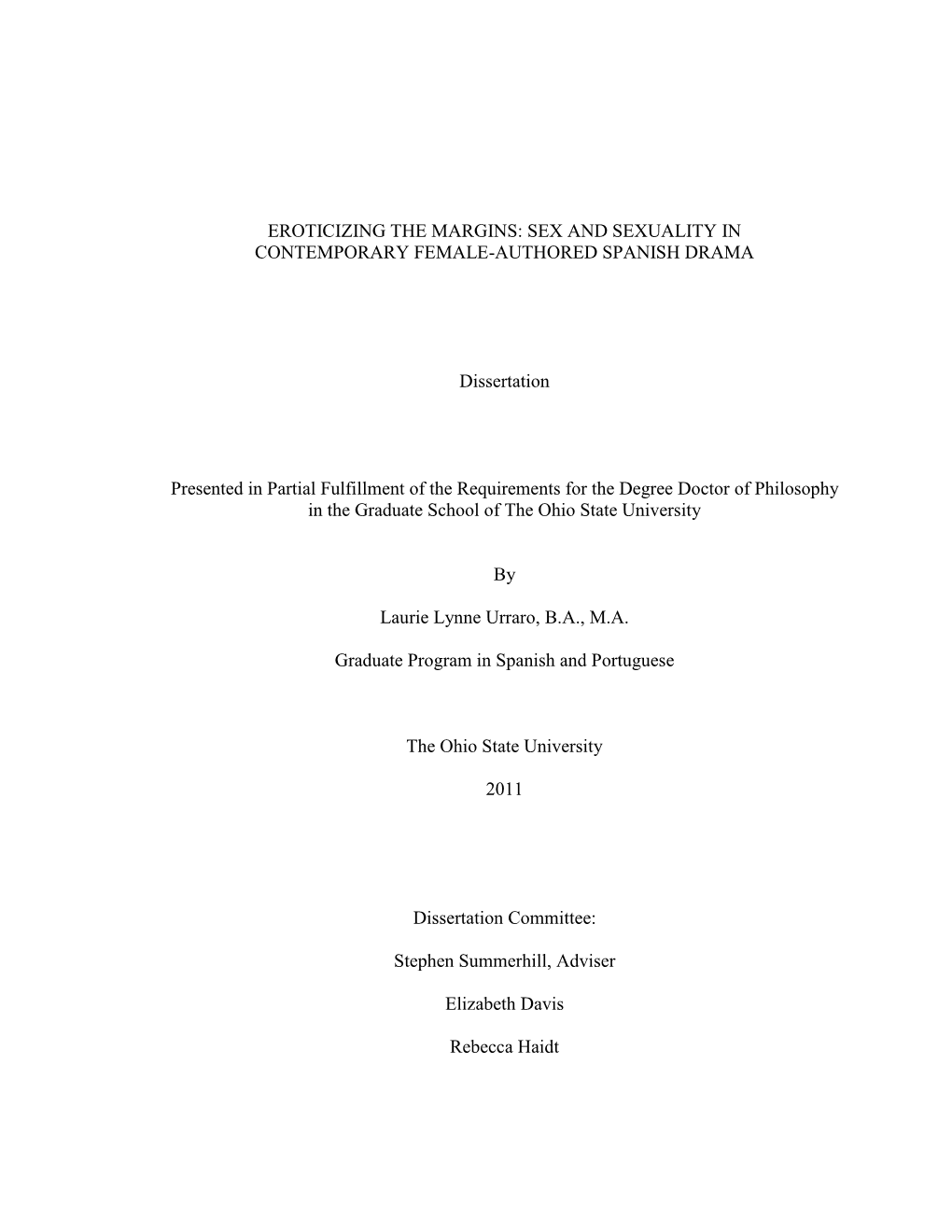 EROTICIZING THE MARGINS: SEX AND SEXUALITY IN CONTEMPORARY FEMALE-AUTHORED SPANISH DRAMA

Dissertation

Presented in Partial Fulfillment of the Requirements for the Degree Doctor of Philosophy in the Graduate School of The Ohio State University

By

Laurie Lynne Urraro, B.A., M.A.

Graduate Program in Spanish and Portuguese

The Ohio State University

2011

Dissertation Committee:

Stephen Summerhill, Adviser

Elizabeth Davis

Rebecca Haidt